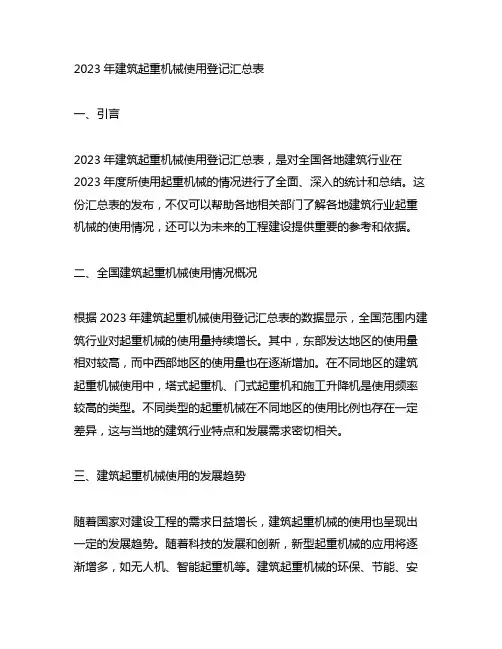 2023 年建筑起重机械使用登记汇总表

一、引言

2023 年建筑起重机械使用登记汇总表，是对全国各地建筑行业在 2023 年度所使用起重机械的情况进行了全面、深入的统计和总结。这份汇总表的发布，不仅可以帮助各地相关部门了解各地建筑行业起重机械的使用情况，还可以为未来的工程建设提供重要的参考和依据。

二、全国建筑起重机械使用情况概况

根据 2023 年建筑起重机械使用登记汇总表的数据显示，全国范围内建筑行业对起重机械的使用量持续增长。其中，东部发达地区的使用量相对较高，而中西部地区的使用量也在逐渐增加。在不同地区的建筑起重机械使用中，塔式起重机、门式起重机和施工升降机是使用频率较高的类型。不同类型的起重机械在不同地区的使用比例也存在一定差异，这与当地的建筑行业特点和发展需求密切相关。

三、建筑起重机械使用的发展趋势

随着国家对建设工程的需求日益增长，建筑起重机械的使用也呈现出一定的发展趋势。随着科技的发展和创新，新型起重机械的应用将逐渐增多，如无人机、智能起重机等。建筑起重机械的环保、节能、安